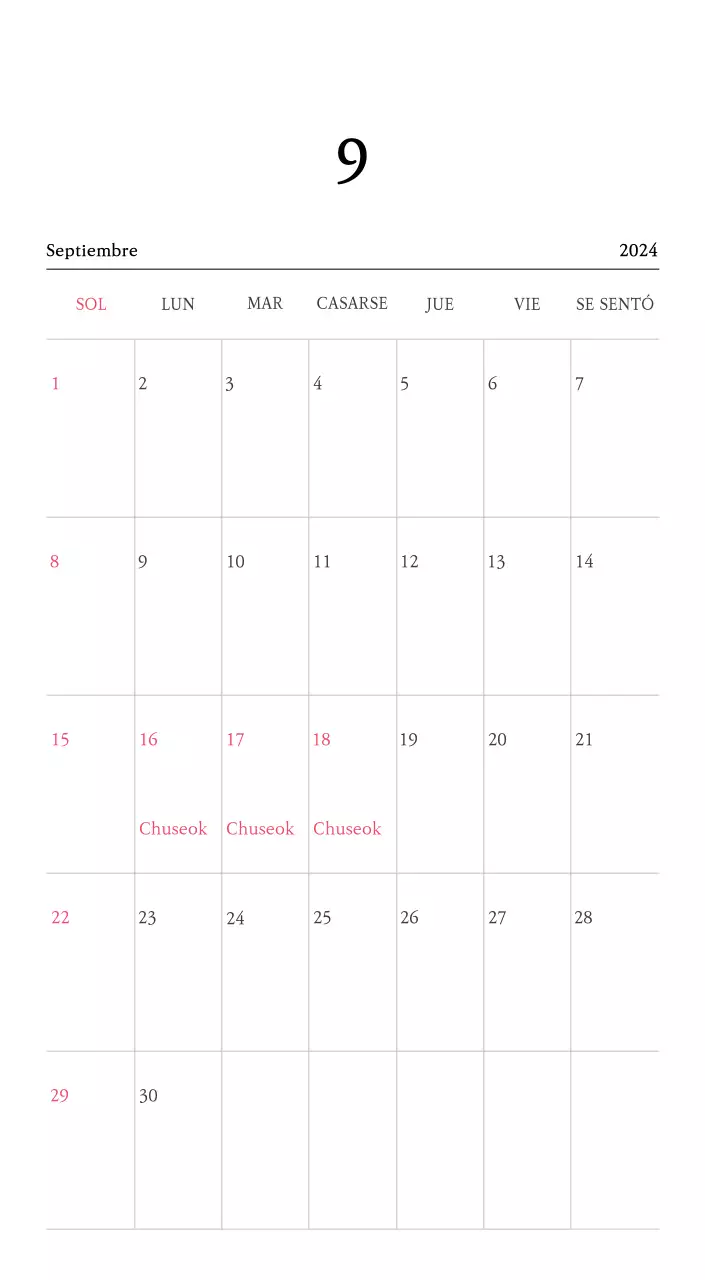 9

Septiembre 2024

| SOL | LUN | MAR | CASARSE | JUE | VIE | SE SENTÓ |
|---|---|---|---|---|---|---|
| 1 | 2 | 3 | 4 | 5 | 6 | 7 |
| 8 | 9 | 10 | 11 | 12 | 13 | 14 |
| 15 | 16 Chuseok | 17 Chuseok | 18 Chuseok | 19 | 20 | 21 |
| 22 | 23 | 24 | 25 | 26 | 27 | 28 |
| 29 | 30 | | | | | |